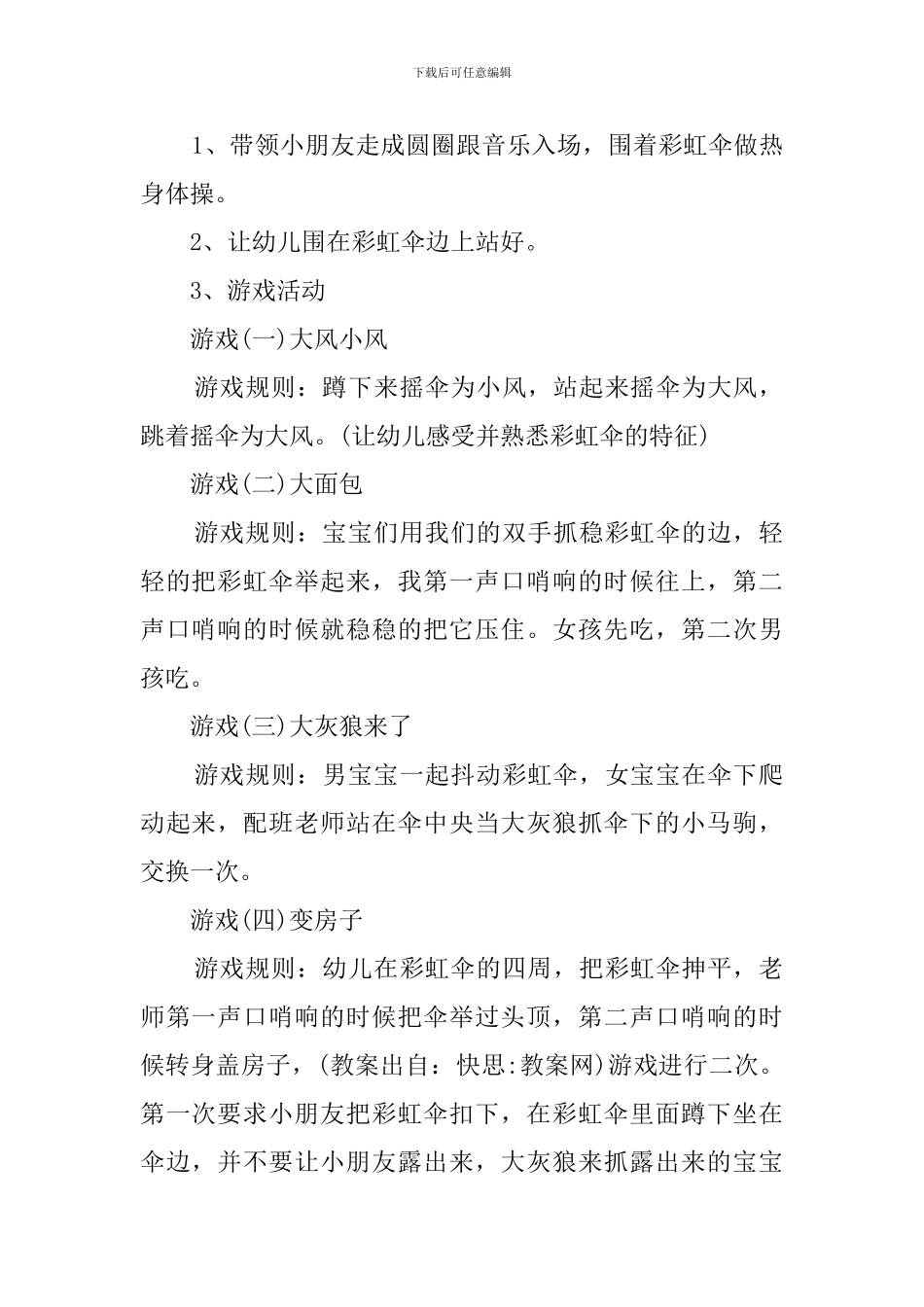 下载后可任意编辑

1、带领小朋友走成圆圈跟音乐入场，围着彩虹伞做热身体操。

2、让幼儿围在彩虹伞边上站好。

3、游戏活动

游戏(一)大风小风

游戏规则：蹲下来摇伞为小风，站起来摇伞为大风，跳着摇伞为大风。(让幼儿感受并熟悉彩虹伞的特征)

游戏(二)大面包

游戏规则：宝宝们用我们的双手抓稳彩虹伞的边，轻轻的把彩虹伞举起来，我第一声口哨响的时候往上，第二声口哨响的时候就稳稳的把它压住。女孩先吃，第二次男孩吃。

游戏(三)大灰狼来了

游戏规则：男宝宝一起抖动彩虹伞，女宝宝在伞下爬动起来，配班老师站在伞中央当大灰狼抓伞下的小马驹，交换一次。

游戏(四)变房子

游戏规则：幼儿在彩虹伞的四周，把彩虹伞抻平，老师第一声口哨响的时候把伞举过头顶，第二声口哨响的时候转身盖房子，(教案出自：快思:教案网)游戏进行二次。第一次要求小朋友把彩虹伞扣下，在彩虹伞里面蹲下坐在伞边，并不要让小朋友露出来，大灰狼来抓露出来的宝宝